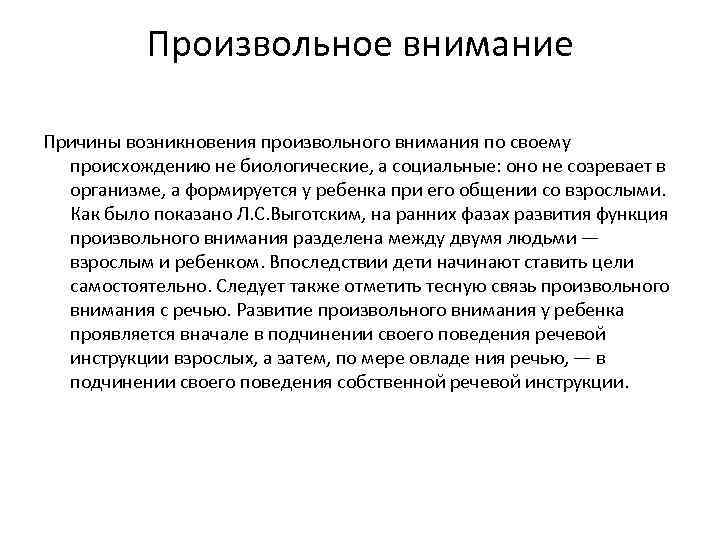 Произвольное внимание

Причины возникновения произвольного внимания по своему происхождению не биологические, а социальные: оно не созревает в организме, а формируется у ребенка при его общении со взрослыми. Как было показано Л.С.Выготским, на ранних фазах развития функция произвольного внимания разделена между двумя людьми — взрослым и ребенком. Впоследствии дети начинают ставить цели самостоятельно. Следует также отметить тесную связь произвольного внимания с речью. Развитие произвольного внимания у ребенка проявляется вначале в подчинении своего поведения речевой инструкции взрослых, а затем, по мере овладе ния речью, — в подчинении своего поведения собственной речевой инструкции.